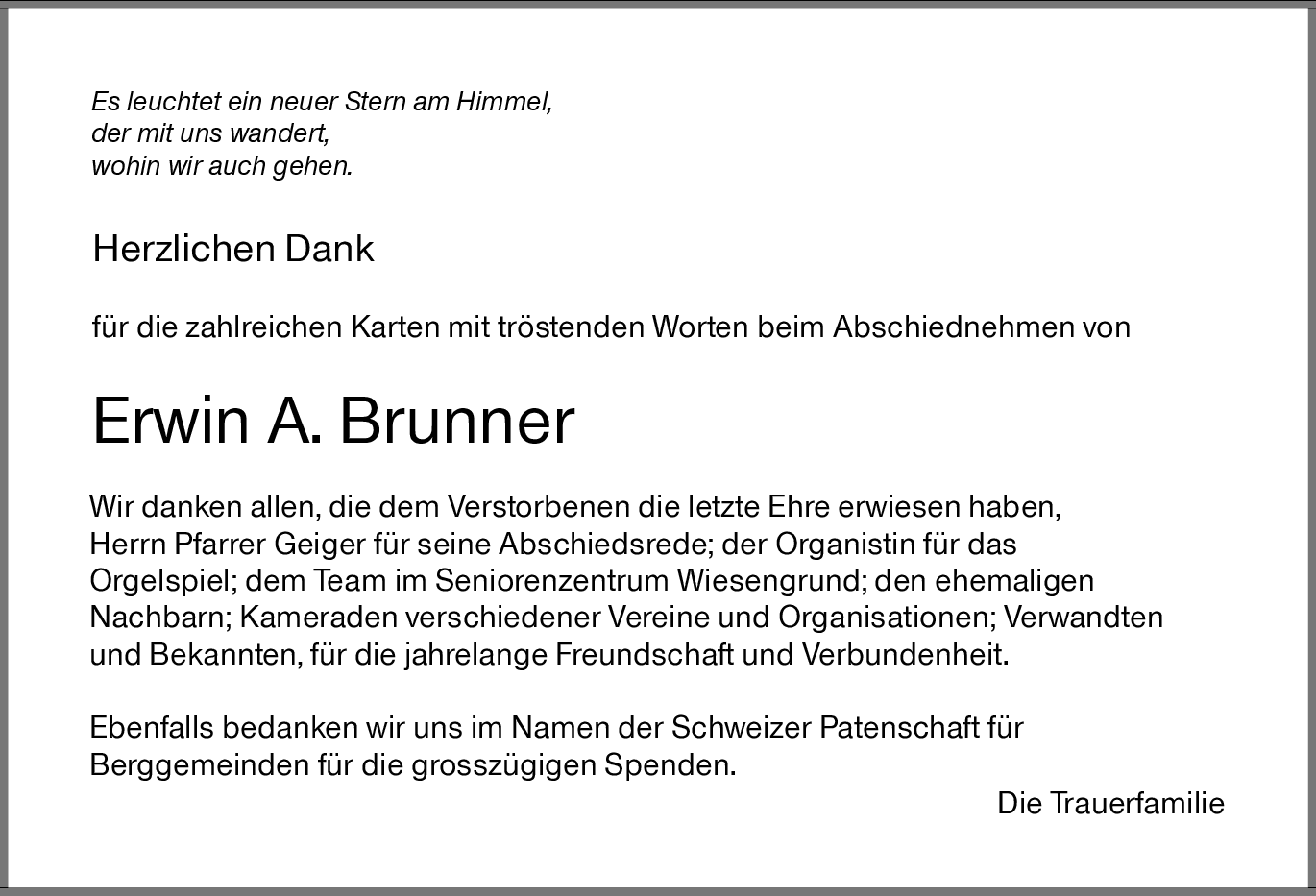 Es leuchtet ein neuer Stern am Himmel,
der mit uns wandert,
wohin wir auch gehen.

Herzlichen Dank

für die zahlreichen Karten mit tröstenden Worten beim Abschiednehmen von

Erwin A. Brunner

Wir danken allen, die dem Verstorbenen die letzte Ehre erwiesen haben, Herrn Pfarrer Geiger für seine Abschiedsrede; der Organistin für das Orgelspiel; dem Team im Seniorenzentrum Wiesengrund; den ehemaligen Nachbarn; Kameraden verschiedener Vereine und Organisationen; Verwandten und Bekannten, für die jahrelange Freundschaft und Verbundenheit.

Ebenfalls bedanken wir uns im Namen der Schweizer Patenschaft für Berggemeinden für die grosszügigen Spenden.

Die Trauerfamilie